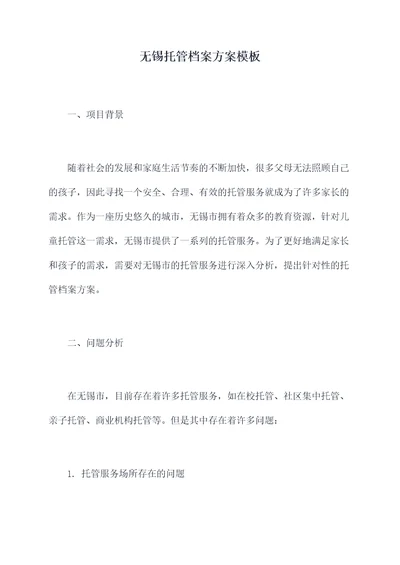 无锡托管档案方案模板

一、项目背景

随着社会的发展和家庭生活节奏的不断加快，很多父母无法照顾自己的孩子，因此寻找一个安全、合理、有效的托管服务就成为了许多家长的需求。作为一座历史悠久的城市，无锡市拥有着众多的教育资源，针对儿童托管这一需求，无锡市提供了一系列的托管服务。为了更好地满足家长和孩子的需求，需要对无锡市的托管服务进行深入分析，提出针对性的托管档案方案。

二、问题分析

在无锡市，目前存在着许多托管服务，如在校托管、社区集中托管、亲子托管、商业机构托管等。但是其中存在着许多问题：

1. 托管服务场所存在的问题